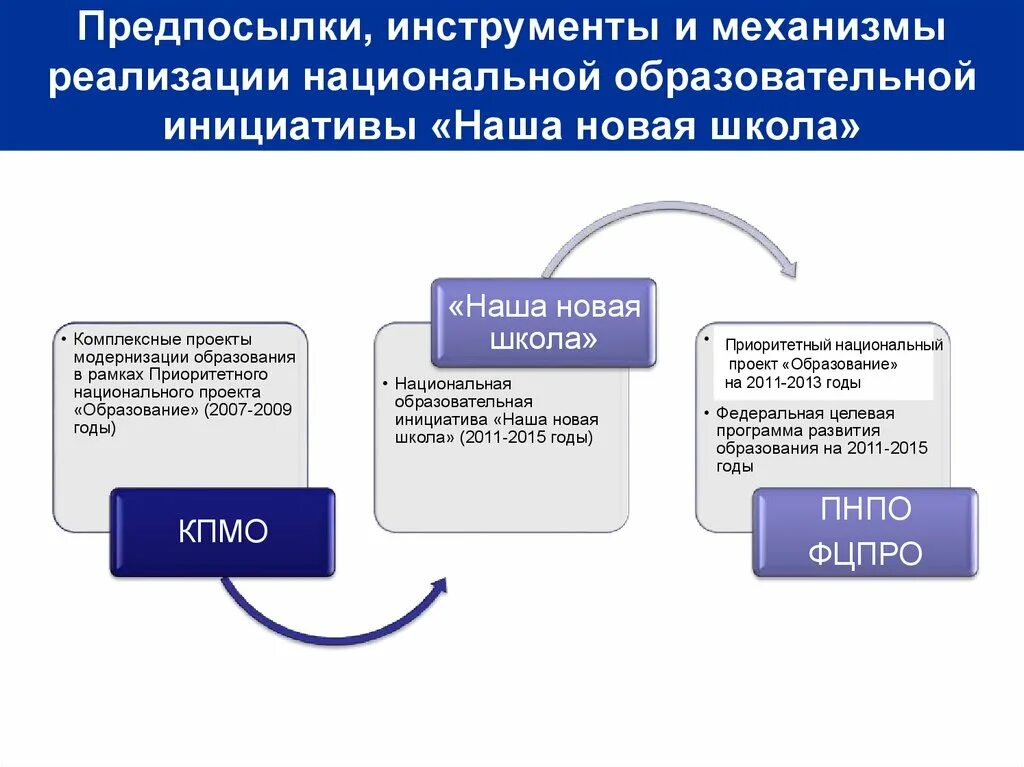 Предпосылки, инструменты и механизмы реализации национальной образовательной инициативы «Наша новая школа»

• Комплексные проекты модернизации образования в рамках Приоритетного национального проекта «Образование» (2007-2009 годы)

КПМО

«Наша новая школа»

• Национальная образовательная инициатива «Наша новая школа» (2011-2015 годы)

•

Приоритетный национальный проект «Образование» на 2011-2013 годы

• Федеральная целевая программа развития образования на 2011-2015 годы

ПНПО

ФЦПРО